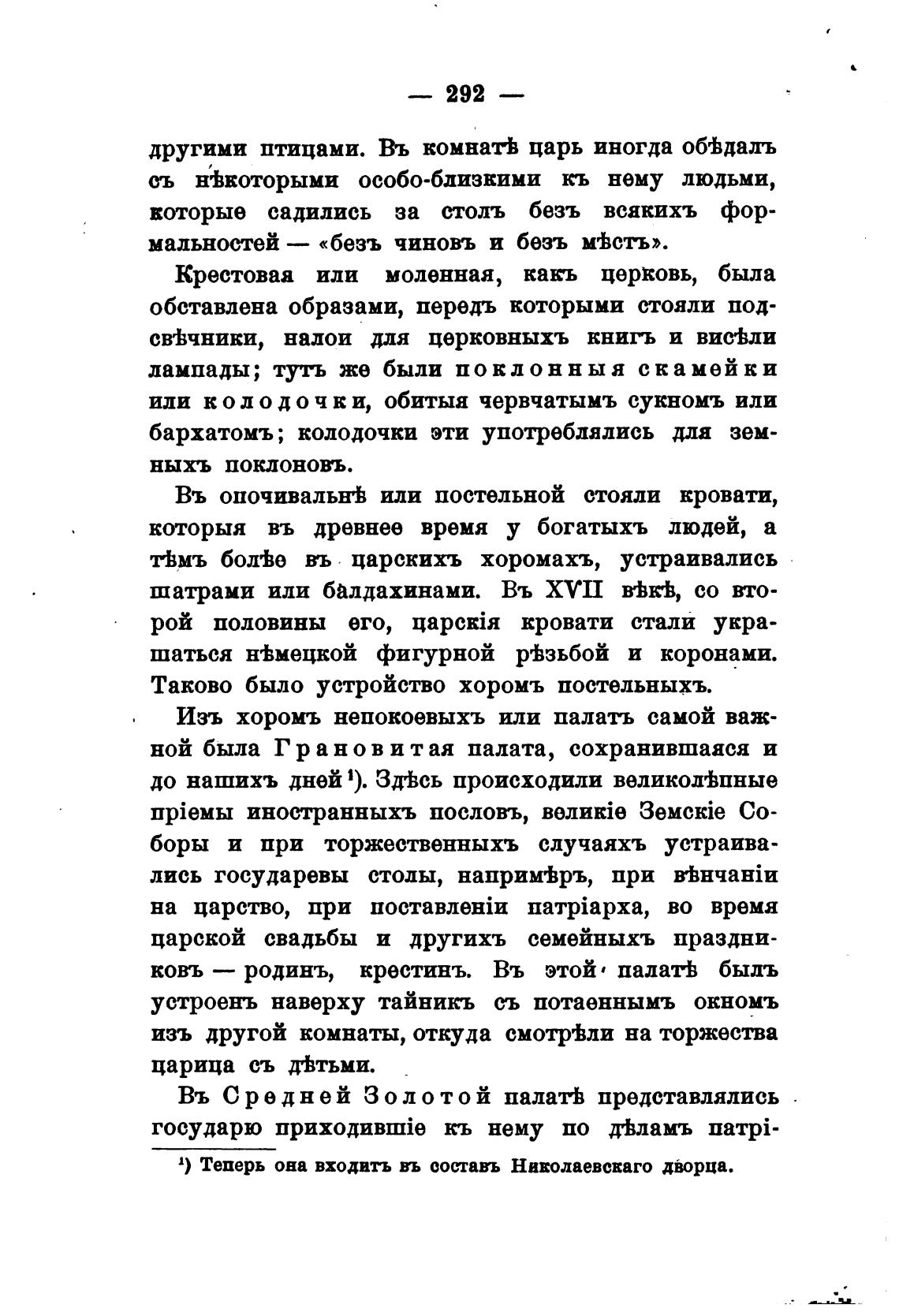 — 292 —

другими птицами. Въ комнатѣ царь иногда обѣдалъ съ нѣкоторыми особо-близкими къ нему людьми, которые садились за столъ безъ всякихъ формальностей — «безъ чиновъ и безъ мѣстъ».

Крестовая или моленная, какъ церковь, была обставлена образами, передъ которыми стояли подсвѣчники, налои для церковныхъ книгъ и висѣли лампады; тутъ же были поклонныя скамейки или колодочки, обитыя червчатымъ сукномъ или бархатомъ; колодочки эти употреблялись для земныхъ поклоновъ.

Въ опочивальнѣ или постельной стояли кровати, которыя въ древнее время у богатыхъ людей, а тѣмъ болѣе въ царскихъ хоромахъ, устраивались шатрами или балдахинами. Въ XVII вѣкѣ, со второй половины его, царскія кровати стали украшаться нѣмецкой фигурной рѣзьбой и коронами. Таково было устройство хоромъ постельныхъ.

Изъ хоромъ непокоевыхъ или палатъ самой важной была Грановитая палата, сохранившаяся и до нашихъ дней¹). Здѣсь происходили великолѣпные пріемы иностранныхъ пословъ, великіе Земскіе Соборы и при торжественныхъ случаяхъ устраивались государевы столы, напримѣръ, при вѣнчаніи на царство, при поставленіи патріарха, во время царской свадьбы и другихъ семейныхъ праздниковъ — родинъ, крестинъ. Въ этой палатѣ былъ устроенъ наверху тайникъ съ потаеннымъ окномъ изъ другой комнаты, откуда смотрѣли на торжества царица съ дѣтьми.

Въ Средней Золотой палатѣ представлялись государю приходившіе къ нему по дѣламъ патрі-

¹) Теперь она входитъ въ составъ Николаевскаго дворца.